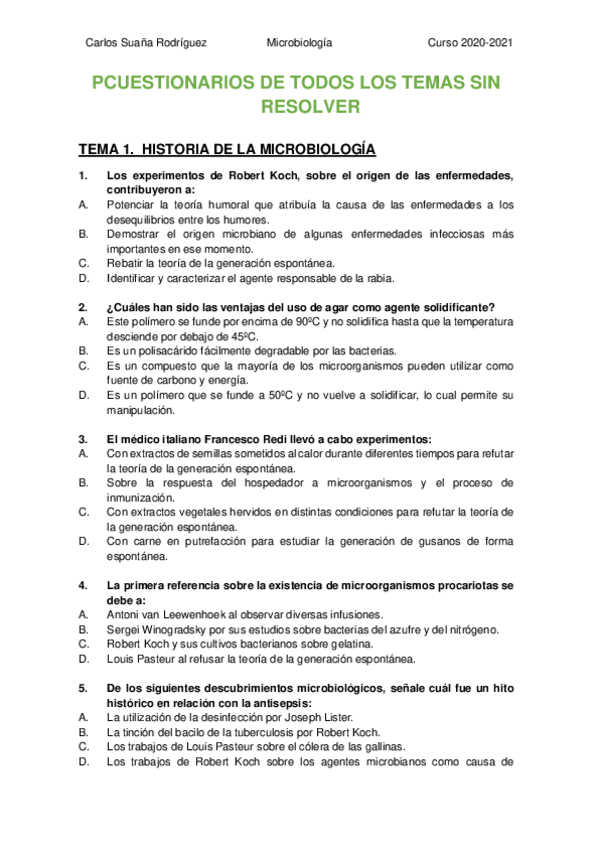 Carlos Suaña Rodríguez Microbiología Curso 2020-2021

PCUESTIONARIOS DE TODOS LOS TEMAS SIN RESOLVER

TEMA 1. HISTORIA DE LA MICROBIOLOGÍA

1. Los experimentos de Robert Koch, sobre el origen de las enfermedades, contribuyeron a:
A. Potenciar la teoría humoral que atribuía la causa de las enfermedades a los desequilibrios entre los humores.
B. Demostrar el origen microbiano de algunas enfermedades infecciosas más importantes en ese momento.
C. Rebatir la teoría de la generación espontánea.
D. Identificar y caracterizar el agente responsable de la rabia.

2. ¿Cuáles han sido las ventajas del uso de agar como agente solidificante?
A. Este polímero se funde por encima de 90ºC y no solidifica hasta que la temperatura desciende por debajo de 45ºC.
B. Es un polisacárido fácilmente degradable por las bacterias.
C. Es un compuesto que la mayoría de los microorganismos pueden utilizar como fuente de carbono y energía.
D. Es un polímero que se funde a 50ºC y no vuelve a solidificar, lo cual permite su manipulación.

3. El médico italiano Francesco Redi llevó a cabo experimentos:
A. Con extractos de semillas sometidos al calor durante diferentes tiempos para refutar la teoría de la generación espontánea.
B. Sobre la respuesta del hospedador a microorganismos y el proceso de inmunización.
C. Con extractos vegetales hervidos en distintas condiciones para refutar la teoría de la generación espontánea.
D. Con carne en putrefacción para estudiar la generación de gusanos de forma espontánea.

4. La primera referencia sobre la existencia de microorganismos procariotas se debe a:
A. Antoni van Leewenhoek al observar diversas infusiones.
B. Sergei Winogradsky por sus estudios sobre bacterias del azufre y del nitrógeno.
C. Robert Koch y sus cultivos bacterianos sobre gelatina.
D. Louis Pasteur al refusar la teoría de la generación espontánea.

5. De los siguientes descubrimientos microbiológicos, señale cuál fue un hito histórico en relación con la antisepsis:
A. La utilización de la desinfección por Joseph Lister.
B. La tinción del bacilo de la tuberculosis por Robert Koch.
C. Los trabajos de Louis Pasteur sobre el cólera de las gallinas.
D. Los trabajos de Robert Koch sobre los agentes microbianos como causa de